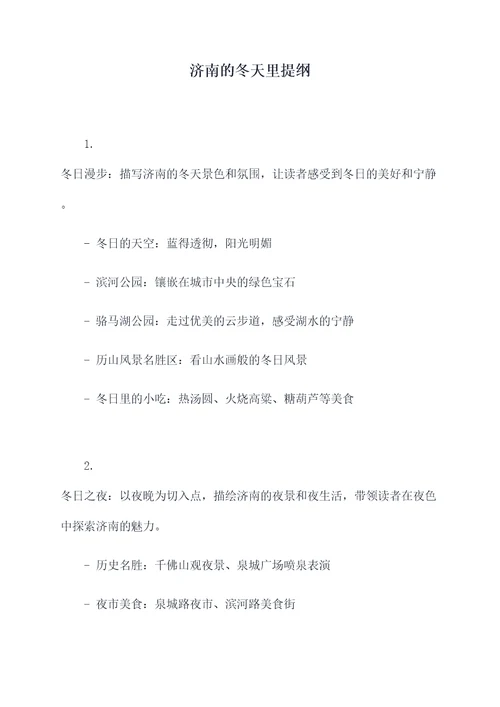 济南的冬天里提纲

1.

冬日漫步：描写济南的冬天景色和氛围，让读者感受到冬日的美好和宁静。

- 冬日的天空：蓝得透彻，阳光明媚

- 滨河公园：镶嵌在城市中央的绿色宝石

- 骆马湖公园：走过优美的云步道，感受湖水的宁静

- 历山风景名胜区：看山水画般的冬日风景

- 冬日里的小吃：热汤圆、火烧高粱、糖葫芦等美食

2.

冬日之夜：以夜晚为切入点，描绘济南的夜景和夜生活，带领读者在夜色中探索济南的魅力。

- 历史名胜：千佛山观夜景、泉城广场喷泉表演

- 夜市美食：泉城路夜市、滨河路美食街